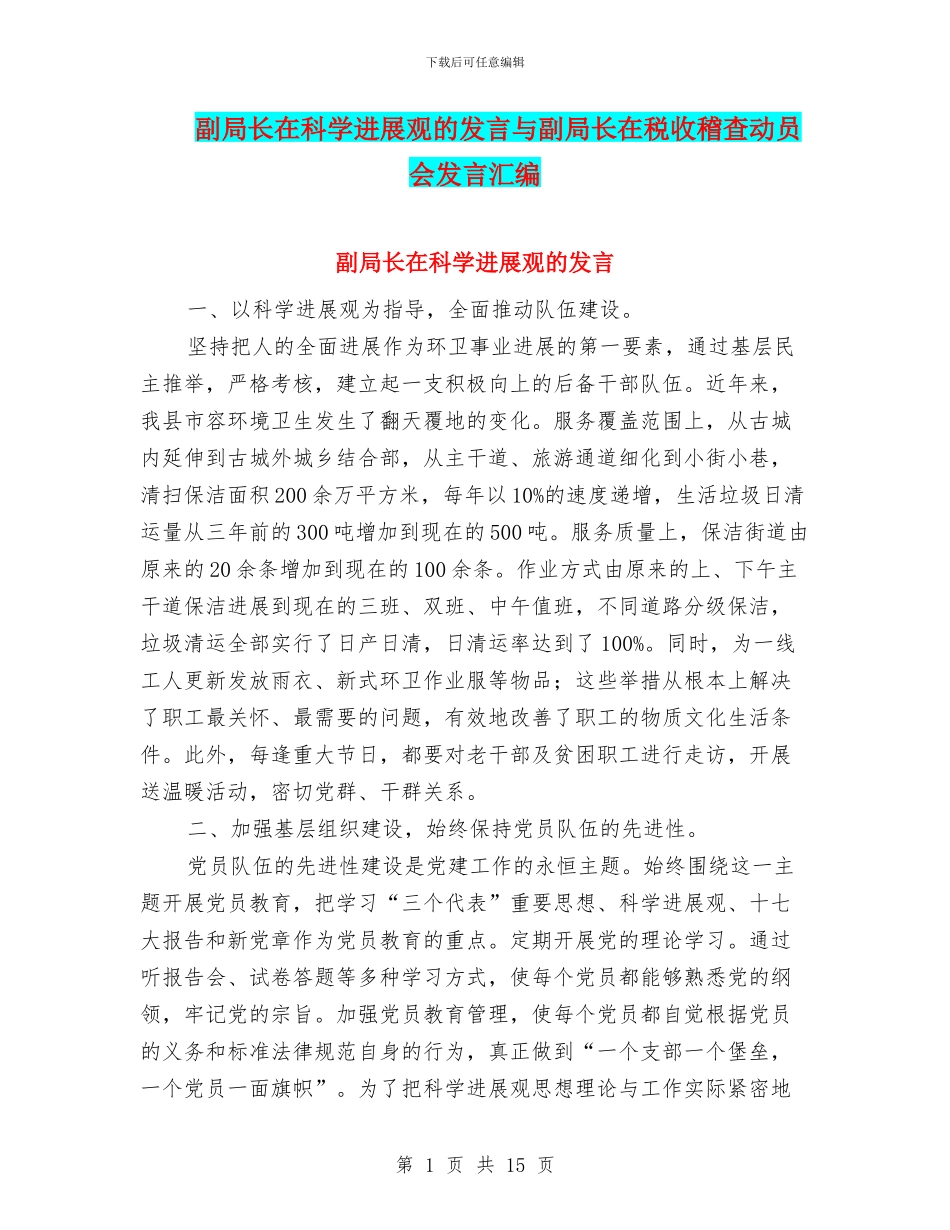 下载后可任意编辑

副局长在科学进展观的发言与副局长在税收稽查动员会发言汇编

副局长在科学进展观的发言

一、以科学进展观为指导，全面推动队伍建设。

坚持把人的全面进展作为环卫事业进展的第一要素，通过基层民主推举，严格考核，建立起一支积极向上的后备干部队伍。近年来，我县市容环境卫生发生了翻天覆地的变化。服务覆盖范围上，从古城内延伸到古城外城乡结合部，从主干道、旅游通道细化到小街小巷，清扫保洁面积200余万平方米，每年以10%的速度递增，生活垃圾日清运量从三年前的300吨增加到现在的500吨。服务质量上，保洁街道由原来的20余条增加到现在的100余条。作业方式由原来的上、下午主干道保洁进展到现在的三班、双班、中午值班，不同道路分级保洁，垃圾清运全部实行了日产日清，日清运率达到了100%。同时，为一线工人更新发放雨衣、新式环卫作业服等物品；这些举措从根本上解决了职工最关怀、最需要的问题，有效地改善了职工的物质文化生活条件。此外，每逢重大节日，都要对老干部及贫困职工进行走访，开展送温暖活动，密切党群、干群关系。

二、加强基层组织建设，始终保持党员队伍的先进性。

党员队伍的先进性建设是党建工作的永恒主题。始终围绕这一主题开展党员教育，把学习“三个代表”重要思想、科学进展观、十七大报告和新党章作为党员教育的重点。定期开展党的理论学习。通过听报告会、试卷答题等多种学习方式，使每个党员都能够熟悉党的纲领，牢记党的宗旨。加强党员教育管理，使每个党员都自觉根据党员的义务和标准法律规范自身的行为，真正做到“一个支部一个堡垒，一个党员一面旗帜”。为了把科学进展观思想理论与工作实际紧密地

第 1 页 共 15 页